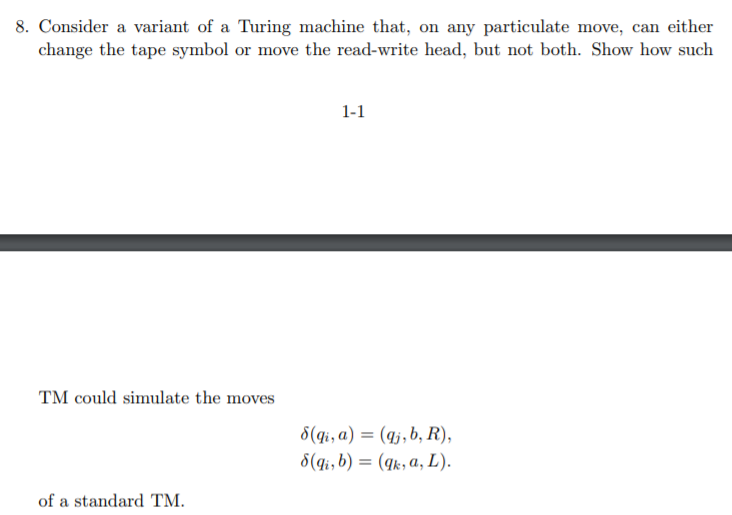 8. Consider a variant of a Turing machine that, on any particulate move, can either change the tape symbol or move the read-write head, but not both. Show how such

1-1

TM could simulate the moves

$\delta(q_i, a) = (q_j, b, R),$
$\delta(q_i, b) = (q_k, a, L).$

of a standard TM.